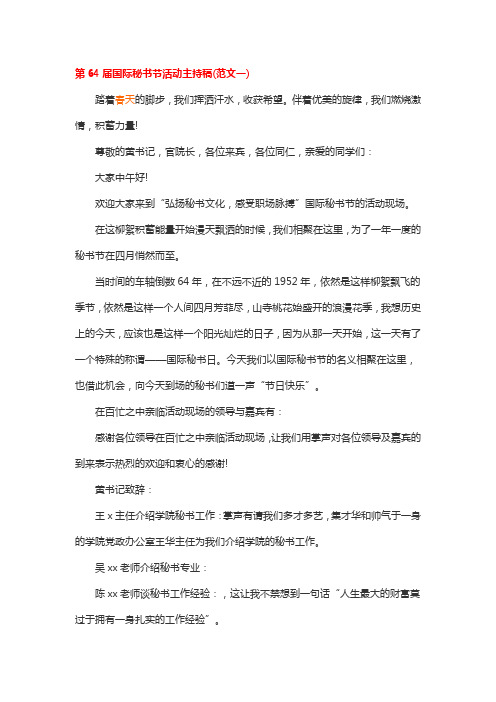 第 64 届国际秘书节活动主持稿(范文一)

踏着春天的脚步，我们挥洒汗水，收获希望。伴着优美的旋律，我们燃烧激情，积蓄力量!

尊敬的黄书记，官院长，各位来宾，各位同仁，亲爱的同学们：

大家中午好!

欢迎大家来到“弘扬秘书文化，感受职场脉搏”国际秘书节的活动现场。

在这柳絮积蓄能量开始漫天飘洒的时候，我们相聚在这里，为了一年一度的秘书节在四月悄然而至。

当时间的车轴倒数 64 年，在不远不近的 1952 年，依然是这样柳絮飘飞的季节，依然是这样一个人间四月芳菲尽，山寺桃花始盛开的浪漫花季，我想历史上的今天，应该也是这样一个阳光灿烂的日子，因为从那一天开始，这一天有了一个特殊的称谓——国际秘书日。今天我们以国际秘书节的名义相聚在这里，也借此机会，向今天到场的秘书们道一声“节日快乐”。

在百忙之中亲临活动现场的领导与嘉宾有：

感谢各位领导在百忙之中亲临活动现场，让我们用掌声对各位领导及嘉宾的到来表示热烈的欢迎和衷心的感谢!

黄书记致辞：

王 x 主任介绍学院秘书工作：掌声有请我们多才多艺，集才华和帅气于一身的学院党政办公室王华主任为我们介绍学院的秘书工作。

吴 xx 老师介绍秘书专业：

陈 xx 老师谈秘书工作经验：，这让我不禁想到一句话“人生最大的财富莫过于拥有一身扎实的工作经验”。